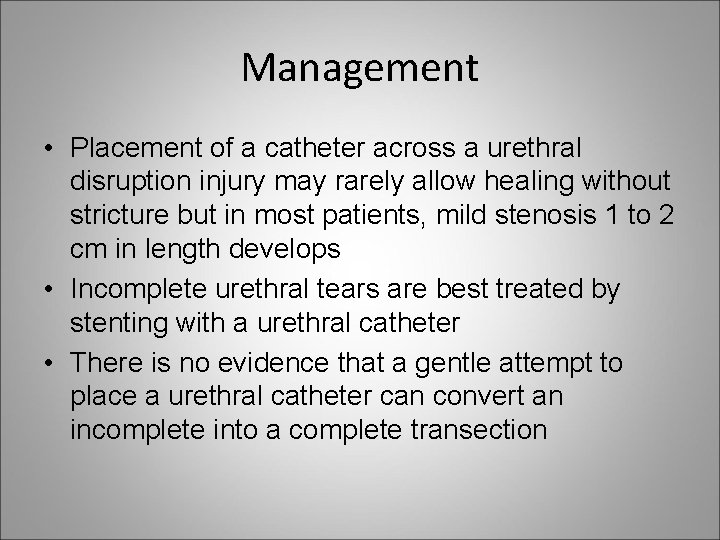 Management

• Placement of a catheter across a urethral disruption injury may rarely allow healing without stricture but in most patients, mild stenosis 1 to 2 cm in length develops
• Incomplete urethral tears are best treated by stenting with a urethral catheter
• There is no evidence that a gentle attempt to place a urethral catheter can convert an incomplete into a complete transection